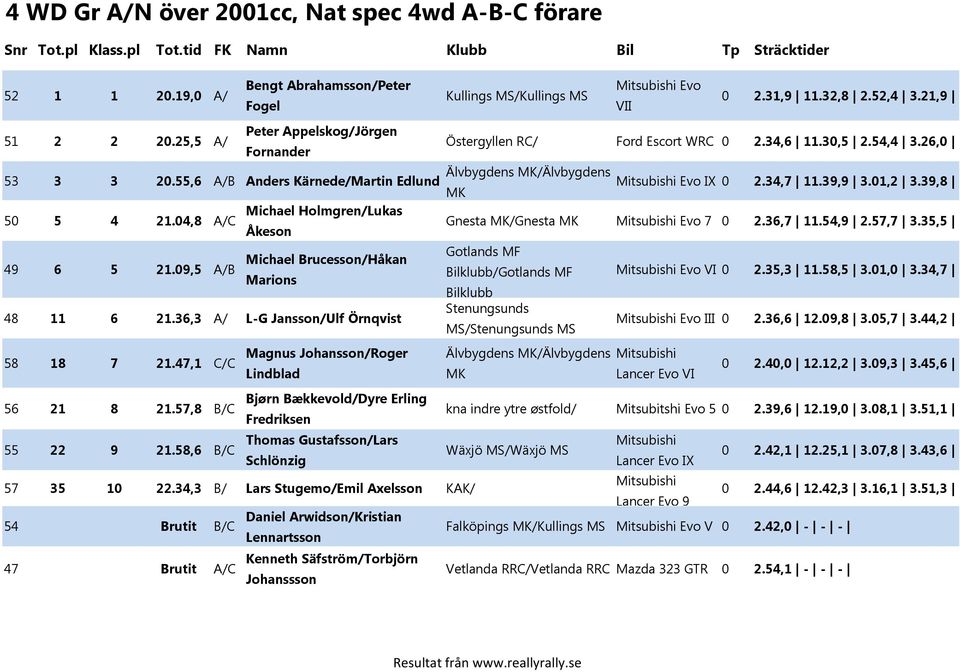 4 WD Gr A/N över 2001cc, Nat spec 4wd A-B-C förare

| Snr | Tot.pl | Klass.pl | Tot.tid | FK | Namn | Klubb | Bil | Tp | Sträcktider |
|---|---|---|---|---|---|---|---|---|---|
| 52 | 1 | 1 | 20.19,0 | A/ | Bengt Abrahamsson/Peter Fogel | Kullings MS/Kullings MS | Mitsubishi Evo VII | 0 | 2.31,9 \| 11.32,8 \| 2.52,4 \| 3.21,9 \| |
| 51 | 2 | 2 | 20.25,5 | A/ | Peter Appelskog/Jörgen Fornander | Östergyllen RC/ | Ford Escort WRC | 0 | 2.34,6 \| 11.30,5 \| 2.54,4 \| 3.26,0 \| |
| 53 | 3 | 3 | 20.55,6 | A/B | Anders Kärnede/Martin Edlund | Älvbygdens MK/Älvbygdens MK | Mitsubishi Evo IX | 0 | 2.34,7 \| 11.39,9 \| 3.01,2 \| 3.39,8 \| |
| 50 | 5 | 4 | 21.04,8 | A/C | Michael Holmgren/Lukas Åkeson | Gnesta MK/Gnesta MK | Mitsubishi Evo 7 | 0 | 2.36,7 \| 11.54,9 \| 2.57,7 \| 3.35,5 \| |
| 49 | 6 | 5 | 21.09,5 | A/B | Michael Brucesson/Håkan Marions | Gotlands MF Bilklubb/Gotlands MF Bilklubb | Mitsubishi Evo VI | 0 | 2.35,3 \| 11.58,5 \| 3.01,0 \| 3.34,7 \| |
| 48 | 11 | 6 | 21.36,3 | A/ | L-G Jansson/Ulf Örnqvist | Stenungsunds MS/Stenungsunds MS | Mitsubishi Evo III | 0 | 2.36,6 \| 12.09,8 \| 3.05,7 \| 3.44,2 \| |
| 58 | 18 | 7 | 21.47,1 | C/C | Magnus Johansson/Roger Lindblad | Älvbygdens MK/Älvbygdens MK | Mitsubishi Lancer Evo VI | 0 | 2.40,0 \| 12.12,2 \| 3.09,3 \| 3.45,6 \| |
| 56 | 21 | 8 | 21.57,8 | B/C | Bjørn Bækkevold/Dyre Erling Fredriksen | kna indre ytre østfold/ | Mitsubitshi Evo 5 | 0 | 2.39,6 \| 12.19,0 \| 3.08,1 \| 3.51,1 \| |
| 55 | 22 | 9 | 21.58,6 | B/C | Thomas Gustafsson/Lars Schlönzig | Wäxjö MS/Wäxjö MS | Mitsubishi Lancer Evo IX | 0 | 2.42,1 \| 12.25,1 \| 3.07,8 \| 3.43,6 \| |
| 57 | 35 | 10 | 22.34,3 | B/ | Lars Stugemo/Emil Axelsson | KAK/ | Mitsubishi Lancer Evo 9 | 0 | 2.44,6 \| 12.42,3 \| 3.16,1 \| 3.51,3 \| |
| 54 | | | Brutit | B/C | Daniel Arwidson/Kristian Lennartsson | Falköpings MK/Kullings MS | Mitsubishi Evo V | 0 | 2.42,0 \| - \| - \| - \| |
| 47 | | | Brutit | A/C | Kenneth Säfström/Torbjörn Johanssson | Vetlanda RRC/Vetlanda RRC | Mazda 323 GTR | 0 | 2.54,1 \| - \| - \| - \| |

Resultat från www.reallyrally.se